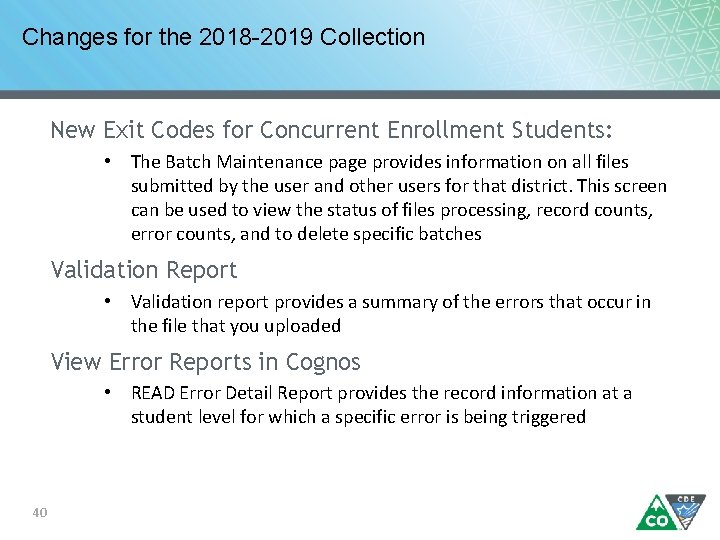 Changes for the 2018-2019 Collection

New Exit Codes for Concurrent Enrollment Students:

• The Batch Maintenance page provides information on all files submitted by the user and other users for that district. This screen can be used to view the status of files processing, record counts, error counts, and to delete specific batches

Validation Report

• Validation report provides a summary of the errors that occur in the file that you uploaded

View Error Reports in Cognos

• READ Error Detail Report provides the record information at a student level for which a specific error is being triggered

40

CO CDE